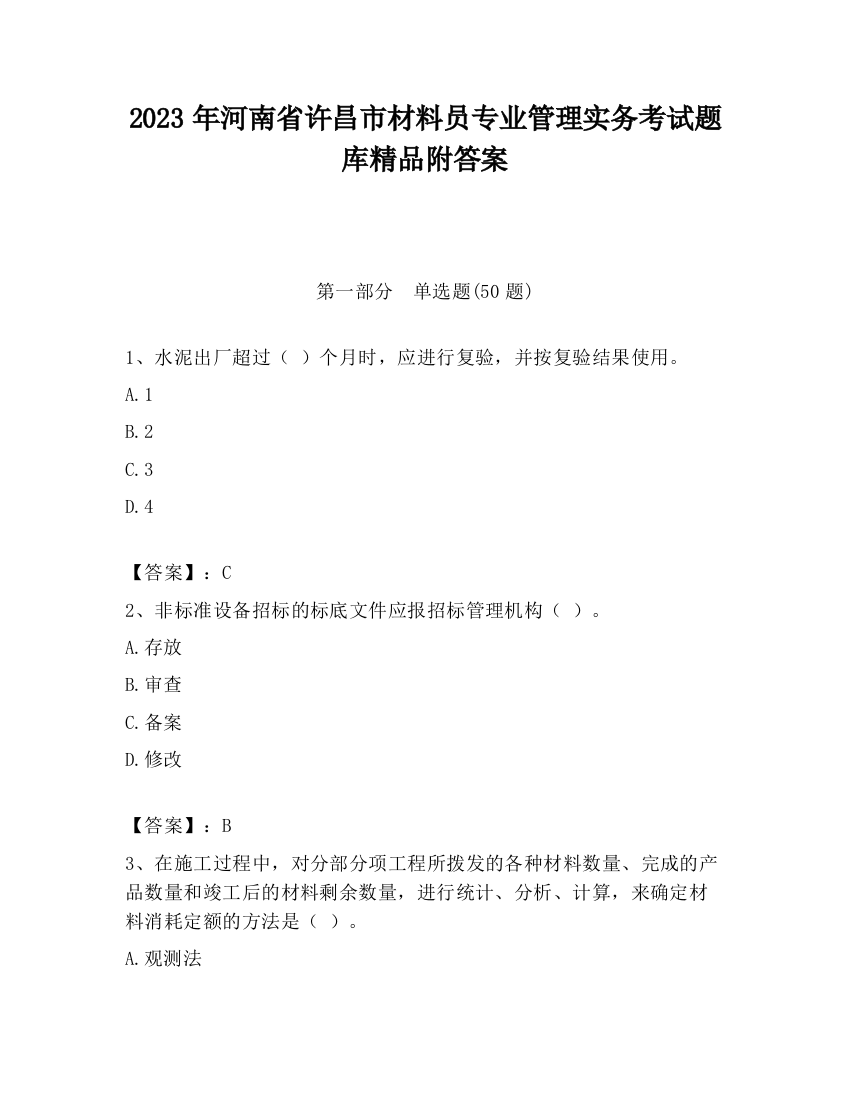 2023 年河南省许昌市材料员专业管理实务考试题库精品附答案

第一部分　单选题(50 题)

1、水泥出厂超过（ ）个月时，应进行复验，并按复验结果使用。

A. 1

B. 2

C. 3

D. 4

【答案】：C

2、非标准设备招标的标底文件应报招标管理机构（ ）。

A. 存放

B. 审查

C. 备案

D. 修改

【答案】：B

3、在施工过程中，对分部分项工程所拨发的各种材料数量、完成的产品数量和竣工后的材料剩余数量，进行统计、分析、计算，来确定材料消耗定额的方法是（ ）。

A. 观测法